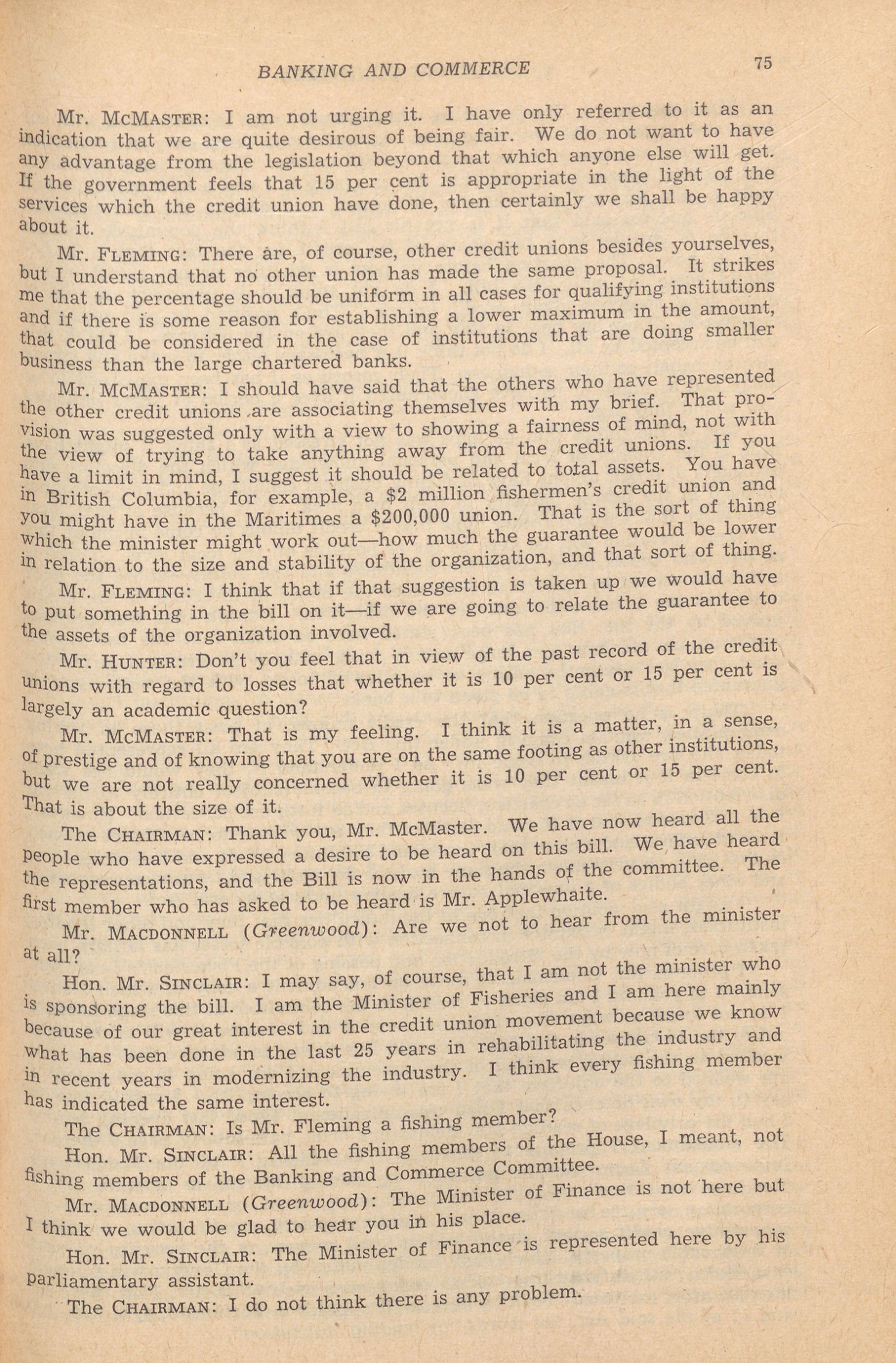 BANKING AND COMMERCE 75

Mr. McMaster: I am not urging it. I have only referred to it as an indication that we are quite desirous of being fair. We do not want to have any advantage from the legislation beyond that which anyone else will get. If the government feels that 15 per cent is appropriate in the light of the services which the credit union have done, then certainly we shall be happy about it.

Mr. Fleming: There are, of course, other credit unions besides yourselves, but I understand that no other union has made the same proposal. It strikes me that the percentage should be uniform in all cases for qualifying institutions and if there is some reason for establishing a lower maximum in the amount, that could be considered in the case of institutions that are doing smaller business than the large chartered banks.

Mr. McMaster: I should have said that the others who have represented the other credit unions are associating themselves with my brief. That provision was suggested only with a view to showing a fairness of mind, not with the view of trying to take anything away from the credit unions. If you have a limit in mind, I suggest it should be related to total assets. You have in British Columbia, for example, a $2 million fishermen's credit union and you might have in the Maritimes a $200,000 union. That is the sort of thing which the minister might work out—how much the guarantee would be lower in relation to the size and stability of the organization, and that sort of thing.

Mr. Fleming: I think that if that suggestion is taken up we would have to put something in the bill on it—if we are going to relate the guarantee to the assets of the organization involved.

Mr. Hunter: Don't you feel that in view of the past record of the credit unions with regard to losses that whether it is 10 per cent or 15 per cent is largely an academic question?

Mr. McMaster: That is my feeling. I think it is a matter, in a sense, of prestige and of knowing that you are on the same footing as other institutions, but we are not really concerned whether it is 10 per cent or 15 per cent. That is about the size of it.

The Chairman: Thank you, Mr. McMaster. We have now heard all the people who have expressed a desire to be heard on this bill. We have heard the representations, and the Bill is now in the hands of the committee. The first member who has asked to be heard is Mr. Applewhaite.

Mr. Macdonnell (Greenwood): Are we not to hear from the minister at all?

Hon. Mr. Sinclair: I may say, of course, that I am not the minister who is sponsoring the bill. I am the Minister of Fisheries and I am here mainly because of our great interest in the credit union movement because we know what has been done in the last 25 years in rehabilitating the industry and in recent years in modernizing the industry. I think every fishing member has indicated the same interest.

The Chairman: Is Mr. Fleming a fishing member?

Hon. Mr. Sinclair: All the fishing members of the House, I meant, not fishing members of the Banking and Commerce Committee.

Mr. Macdonnell (Greenwood): The Minister of Finance is not here but I think we would be glad to hear you in his place.

Hon. Mr. Sinclair: The Minister of Finance is represented here by his parliamentary assistant.

The Chairman: I do not think there is any problem.